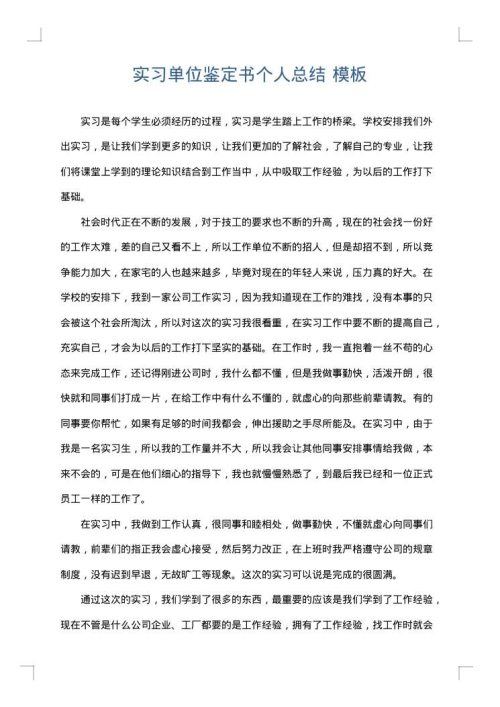 实习单位鉴定书个人总结 模板

实习是每个学生必须经历的过程，实习是学生踏上工作的桥梁。学校安排我们外出实习，是让我们学到更多的知识，让我们更加的了解社会，了解自己的专业，让我们将课堂上学到的理论知识结合到工作当中，从中吸取工作经验，为以后的工作打下基础。

社会时代正在不断的发展，对于技工的要求也不断的升高，现在的社会找一份好的工作太难，差的自己又看不上，所以工作单位不断的招人，但是却招不到，所以竞争能力加大，在家宅的人也越来越多，毕竟对现在的年轻人来说，压力真的好大。在学校的安排下，我到一家公司工作实习，因为我知道现在工作的难找，没有本事的只会被这个社会所淘汰，所以对这次的实习我很看重，在实习工作中要不断的提高自己，充实自己，才会为以后的工作打下坚实的基础。在工作时，我一直抱着一丝不苟的心态来完成工作，还记得刚进公司时，我什么都不懂，但是我做事勤快，活泼开朗，很快就和同事们打成一片，在给工作中有什么不懂的，就虚心的向那些前辈请教。有的同事要你帮忙，如果有足够的时间我都会，伸出援助之手尽所能及。在实习中，由于我是一名实习生，所以我的工作量并不大，所以我会让其他同事安排事情给我做，本来不会的，可是在他们细心的指导下，我也就慢慢熟悉了，到最后我已经和一位正式员工一样的工作了。

在实习中，我做到工作认真，很同事和睦相处，做事勤快，不懂就虚心向同事们请教，前辈们的指正我会虚心接受，然后努力改正，在上班时我严格遵守公司的规章制度，没有迟到早退，无故旷工等现象。这次的实习可以说是完成的很圆满。

通过这次的实习，我们学到了很多的东西，最重要的应该是我们学到了工作经验，现在不管是什么公司企业、工厂都要的是工作经验，拥有了工作经验，找工作时就会